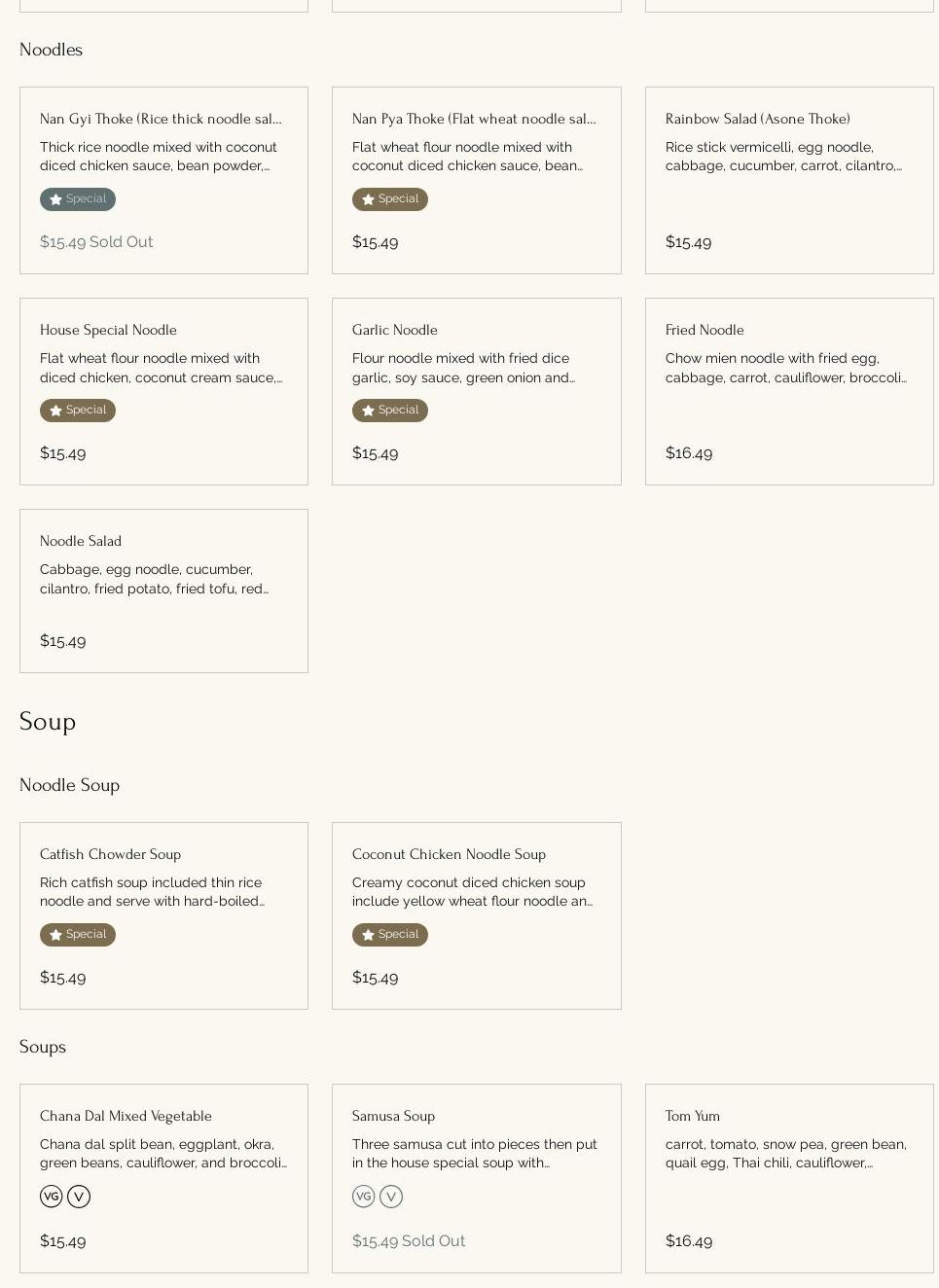 Noodles

Nan Gyi Thoke (Rice thick noodle sal...

Thick rice noodle mixed with coconut diced chicken sauce, bean powder,...

Special

$15.49 Sold Out

Nan Pya Thoke (Flat wheat noodle sal...

Flat wheat flour noodle mixed with coconut diced chicken sauce, bean...

Special

$15.49

Rainbow Salad (Asone Thoke)

Rice stick vermicelli, egg noodle, cabbage, cucumber, carrot, cilantro,...

$15.49

House Special Noodle

Flat wheat flour noodle mixed with diced chicken, coconut cream sauce,...

Special

$15.49

Garlic Noodle

Flour noodle mixed with fried dice garlic, soy sauce, green onion and...

Special

$15.49

Fried Noodle

Chow mien noodle with fried egg, cabbage, carrot, cauliflower, broccoli...

$16.49

Noodle Salad

Cabbage, egg noodle, cucumber, cilantro, fried potato, fried tofu, red...

$15.49

Soup

Noodle Soup

Catfish Chowder Soup

Rich catfish soup included thin rice noodle and serve with hard-boiled...

Special

$15.49

Coconut Chicken Noodle Soup

Creamy coconut diced chicken soup include yellow wheat flour noodle an...

Special

$15.49

Soups

Chana Dal Mixed Vegetable

Chana dal split bean, eggplant, okra, green beans, cauliflower, and broccoli...

VG V

$15.49

Samusa Soup

Three samusa cut into pieces then put in the house special soup with...

VG V

$15.49 Sold Out

Tom Yum

carrot, tomato, snow pea, green bean, quail egg, Thai chili, cauliflower,...

$16.49